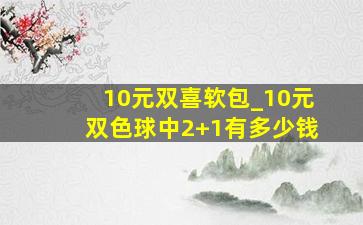 10元双喜软包_10元双色球中2+1有多少钱